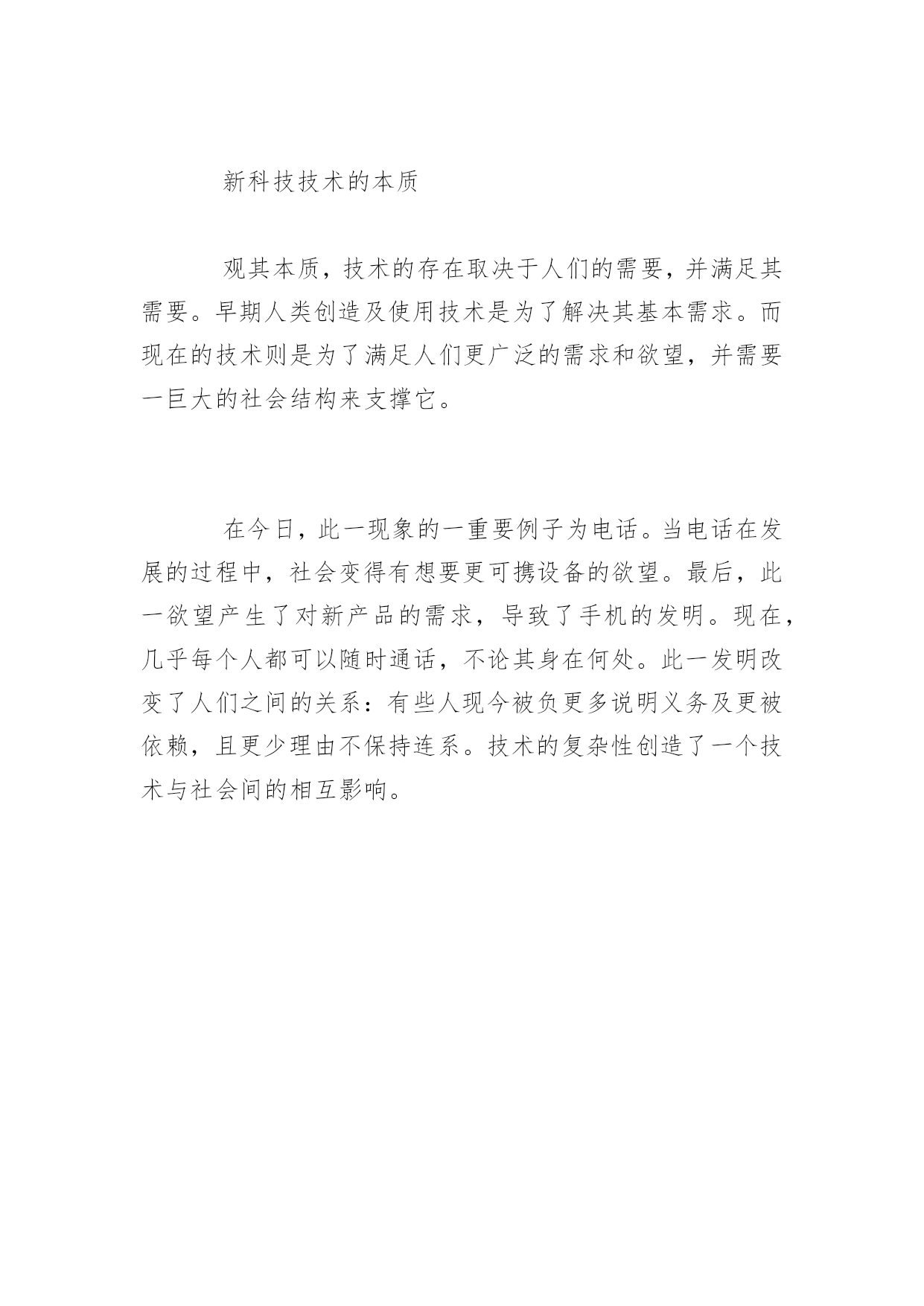 新科技技术的本质

观其本质，技术的存在取决于人们的需要，并满足其需要。早期人类创造及使用技术是为了解决其基本需求。而现在的技术则是为了满足人们更广泛的需求和欲望，并需要一巨大的社会结构来支撑它。

在今日，此一现象的一重要例子为电话。当电话在发展的过程中，社会变得有想要更可携设备的欲望。最后，此一欲望产生了对新产品的需求，导致了手机的发明。现在，几乎每个人都可以随时通话，不论其身在何处。此一发明改变了人们之间的关系：有些人现今被负更多说明义务及更被依赖，且更少理由不保持连系。技术的复杂性创造了一个技术与社会间的相互影响。